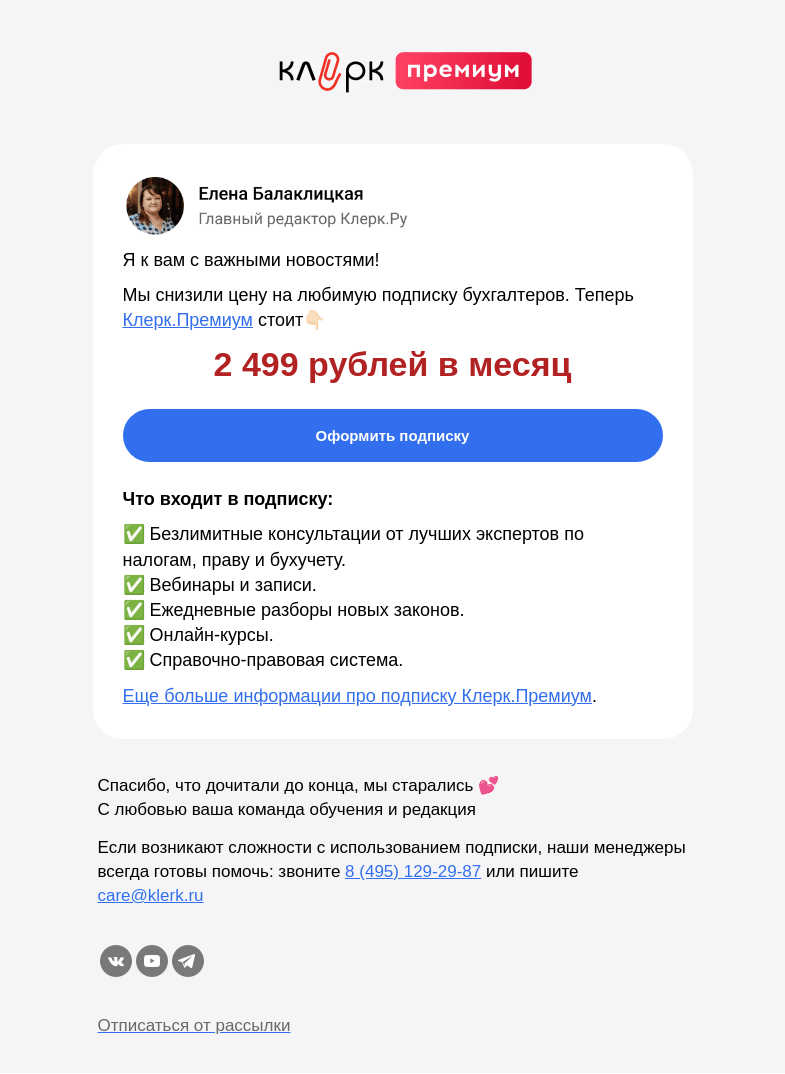 клерк премиум

Елена Балаклицкая
Главный редактор Клерк.Ру

Я к вам с важными новостями!

Мы снизили цену на любимую подписку бухгалтеров. Теперь Клерк.Премиум стоит👇🏻

2 499 рублей в месяц

Оформить подписку

Что входит в подписку:

✅ Безлимитные консультации от лучших экспертов по налогам, праву и бухучету.
✅ Вебинары и записи.
✅ Ежедневные разборы новых законов.
✅ Онлайн-курсы.
✅ Справочно-правовая система.

Еще больше информации про подписку Клерк.Премиум.

Спасибо, что дочитали до конца, мы старались 💕
С любовью ваша команда обучения и редакция

Если возникают сложности с использованием подписки, наши менеджеры всегда готовы помочь: звоните 8 (495) 129-29-87 или пишите care@klerk.ru

Отписаться от рассылки